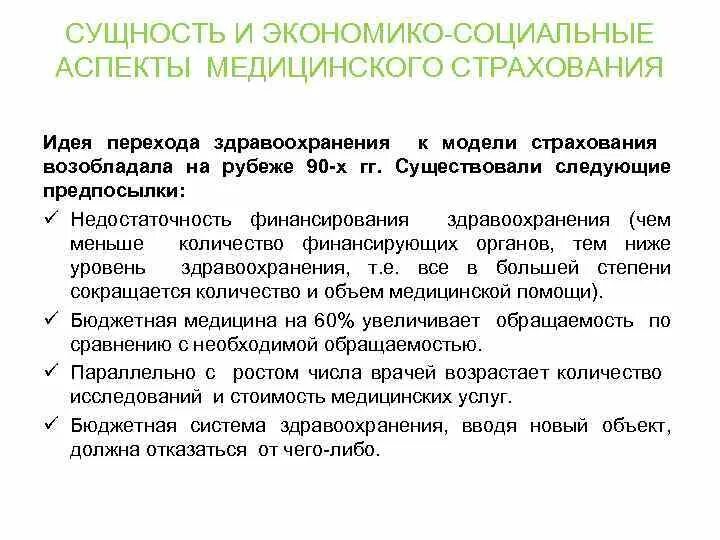 СУЩНОСТЬ И ЭКОНОМИКО-СОЦИАЛЬНЫЕ АСПЕКТЫ МЕДИЦИНСКОГО СТРАХОВАНИЯ

Идея перехода здравоохранения к модели страхования возобладала на рубеже 90-х гг. Существовали следующие предпосылки:

✓ Недостаточность финансирования здравоохранения (чем меньше количество финансирующих органов, тем ниже уровень здравоохранения, т.е. все в большей степени сокращается количество и объем медицинской помощи).

✓ Бюджетная медицина на 60% увеличивает обращаемость по сравнению с необходимой обращаемостью.

✓ Параллельно с ростом числа врачей возрастает количество исследований и стоимость медицинских услуг.

✓ Бюджетная система здравоохранения, вводя новый объект, должна отказаться от чего-либо.